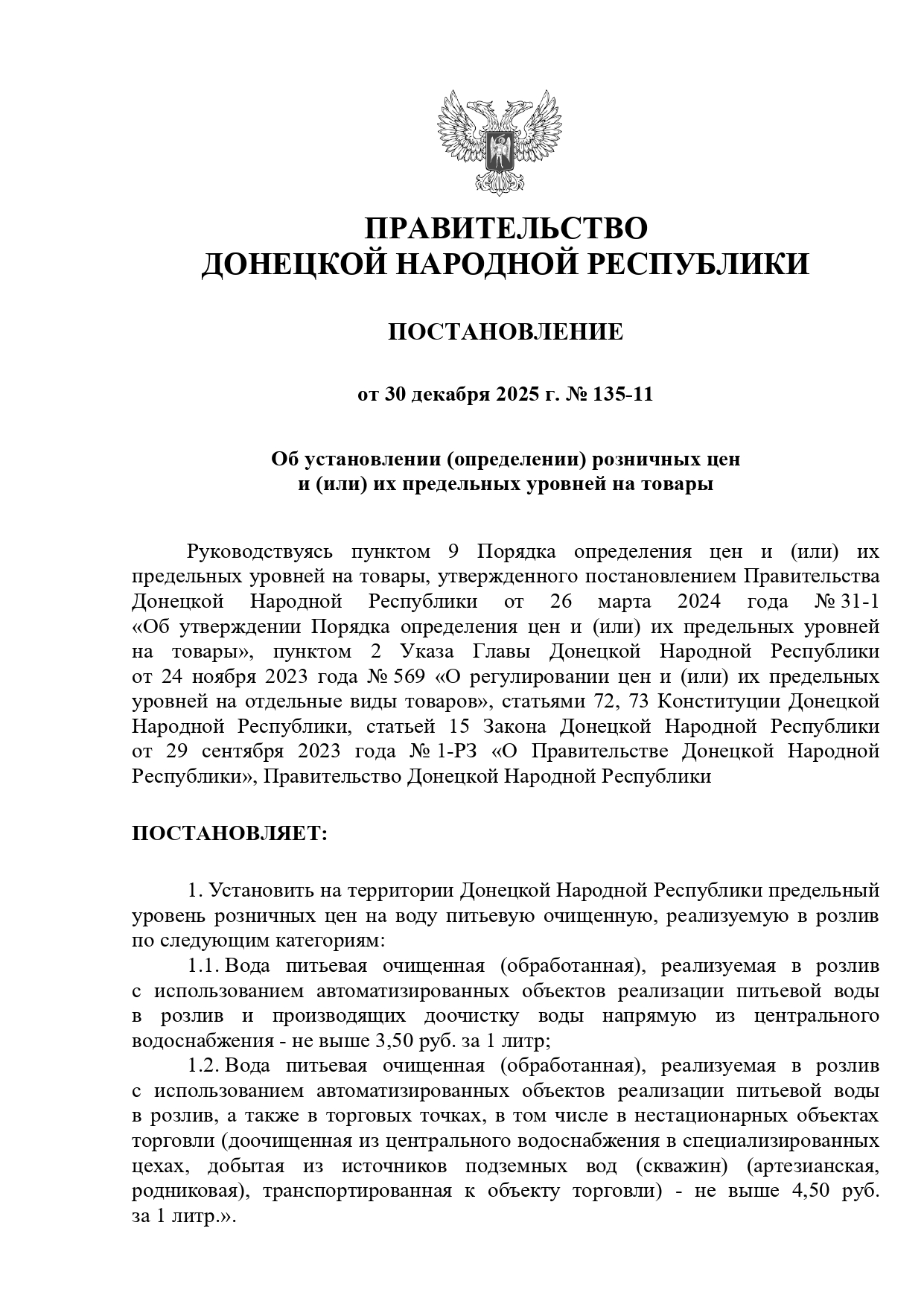 ПРАВИТЕЛЬСТВО
ДОНЕЦКОЙ НАРОДНОЙ РЕСПУБЛИКИ

ПОСТАНОВЛЕНИЕ

от 30 декабря 2025 г. № 135-11

Об установлении (определении) розничных цен и (или) их предельных уровней на товары

Руководствуясь пунктом 9 Порядка определения цен и (или) их предельных уровней на товары, утвержденного постановлением Правительства Донецкой Народной Республики от 26 марта 2024 года № 31-1 «Об утверждении Порядка определения цен и (или) их предельных уровней на товары», пунктом 2 Указа Главы Донецкой Народной Республики от 24 ноября 2023 года № 569 «О регулировании цен и (или) их предельных уровней на отдельные виды товаров», статьями 72, 73 Конституции Донецкой Народной Республики, статьей 15 Закона Донецкой Народной Республики от 29 сентября 2023 года № 1-РЗ «О Правительстве Донецкой Народной Республики», Правительство Донецкой Народной Республики

ПОСТАНОВЛЯЕТ:

1. Установить на территории Донецкой Народной Республики предельный уровень розничных цен на воду питьевую очищенную, реализуемую в розлив по следующим категориям:

1.1. Вода питьевая очищенная (обработанная), реализуемая в розлив с использованием автоматизированных объектов реализации питьевой воды в розлив и производящих доочистку воды напрямую из центрального водоснабжения - не выше 3,50 руб. за 1 литр;

1.2. Вода питьевая очищенная (обработанная), реализуемая в розлив с использованием автоматизированных объектов реализации питьевой воды в розлив, а также в торговых точках, в том числе в нестационарных объектах торговли (доочищенная из центрального водоснабжения в специализированных цехах, добытая из источников подземных вод (скважин) (артезианская, родниковая), транспортированная к объекту торговли) - не выше 4,50 руб. за 1 литр.».